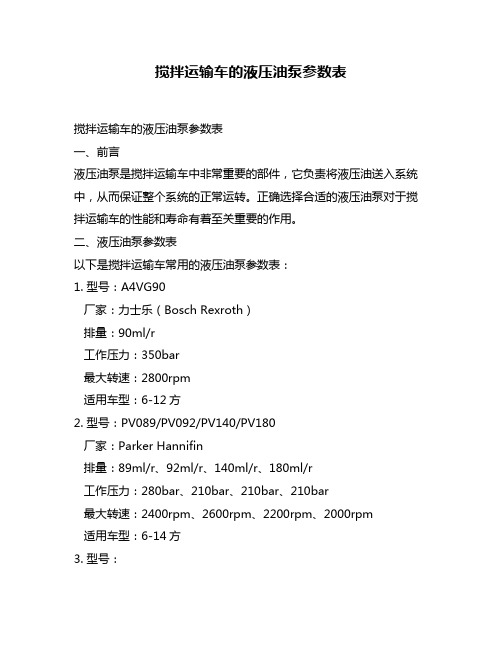 搅拌运输车的液压油泵参数表

搅拌运输车的液压油泵参数表

一、前言

液压油泵是搅拌运输车中非常重要的部件，它负责将液压油送入系统中，从而保证整个系统的正常运转。正确选择合适的液压油泵对于搅拌运输车的性能和寿命有着至关重要的作用。

二、液压油泵参数表

以下是搅拌运输车常用的液压油泵参数表：

1. 型号：A4VG90

厂家：力士乐（Bosch Rexroth）

排量：90ml/r

工作压力：350bar

最大转速：2800rpm

适用车型：6-12 方

2. 型号：PV089/PV092/PV140/PV180

厂家：Parker Hannifin

排量：89ml/r、92ml/r、140ml/r、180ml/r

工作压力：280bar、210bar、210bar、210bar

最大转速：2400rpm、2600rpm、2200rpm、2000rpm

适用车型：6-14 方

3. 型号：